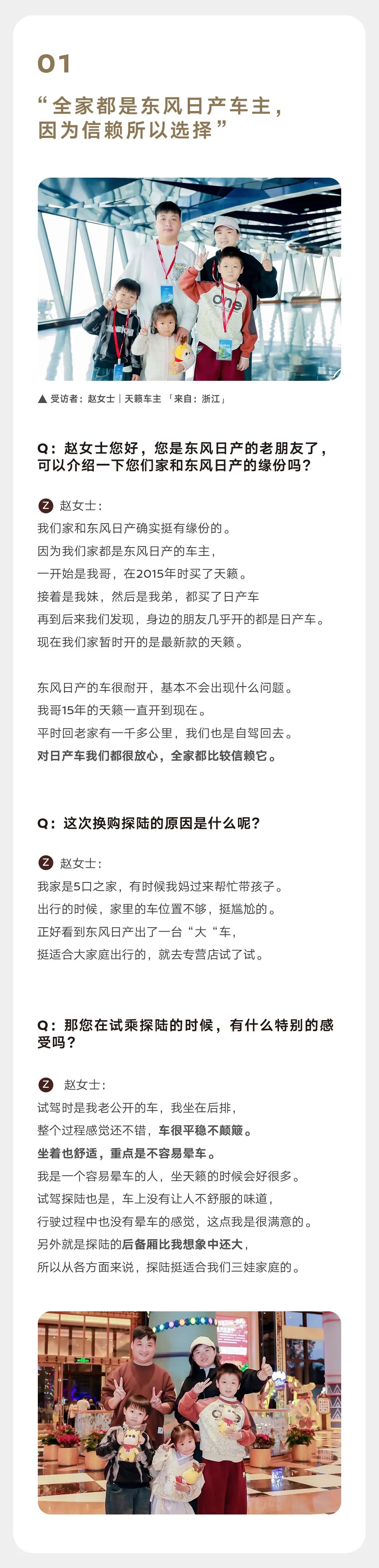 01

“全家都是东风日产车主，因为信赖所以选择”

one

▲ 受访者：赵女士｜天籁车主 「来自：浙江」

Q：赵女士您好，您是东风日产的老朋友了，可以介绍一下您们家和东风日产的缘份吗？

Z 赵女士：
我们家和东风日产确实挺有缘份的。
因为我们家都是东风日产的车主，
一开始是我哥，在2015年时买了天籁。
接着是我妹，然后是我弟，都买了日产车
再到后来我们发现，身边的朋友几乎开的都是日产车。
现在我们家暂时开的是最新款的天籁。

东风日产的车很耐开，基本不会出现什么问题。
我哥15年的天籁一直开到现在。
平时回老家有一千多公里，我们也是自驾回去。
对日产车我们都很放心，全家都比较信赖它。

Q：这次换购探陆的原因是什么呢？

Z 赵女士：
我家是5口之家，有时候我妈过来帮忙带孩子。
出行的时候，家里的车位置不够，挺尴尬的。
正好看到东风日产出了一台“大“车，
挺适合大家庭出行的，就去专营店试了试。

Q：那您在试乘探陆的时候，有什么特别的感受吗？

Z 赵女士：
试驾时是我老公开的车，我坐在后排，
整个过程感觉还不错，车很平稳不颠簸。
坐着也舒适，重点是不容易晕车。
我是一个容易晕车的人，坐天籁的时候会好很多。
试驾探陆也是，车上没有让人不舒服的味道，
行驶过程中也没有晕车的感觉，这点我是很满意的。
另外就是探陆的后备厢比我想象中还大，
所以从各方面来说，探陆挺适合我们三娃家庭的。